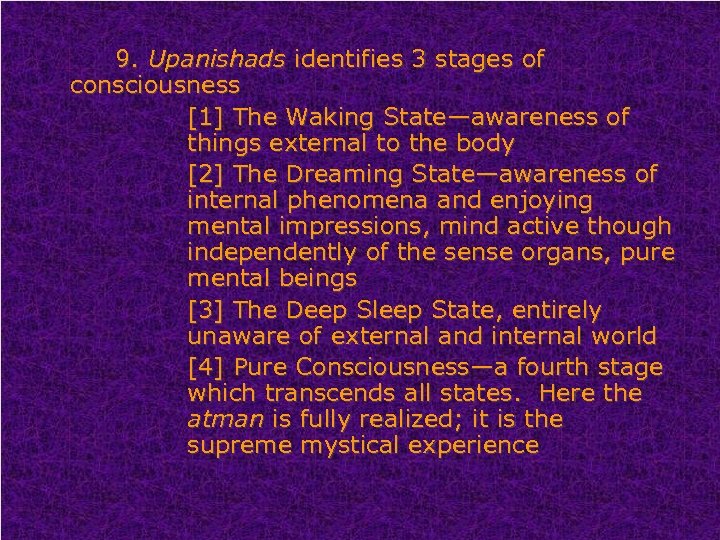 9. Upanishads identifies 3 stages of consciousness

[1] The Waking State—awareness of things external to the body

[2] The Dreaming State—awareness of internal phenomena and enjoying mental impressions, mind active though independently of the sense organs, pure mental beings

[3] The Deep Sleep State, entirely unaware of external and internal world

[4] Pure Consciousness—a fourth stage which transcends all states. Here the atman is fully realized; it is the supreme mystical experience